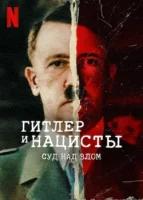 N

ГИТЛЕР И НАЦИСТЫ

СУД НАД ЗЛОМ